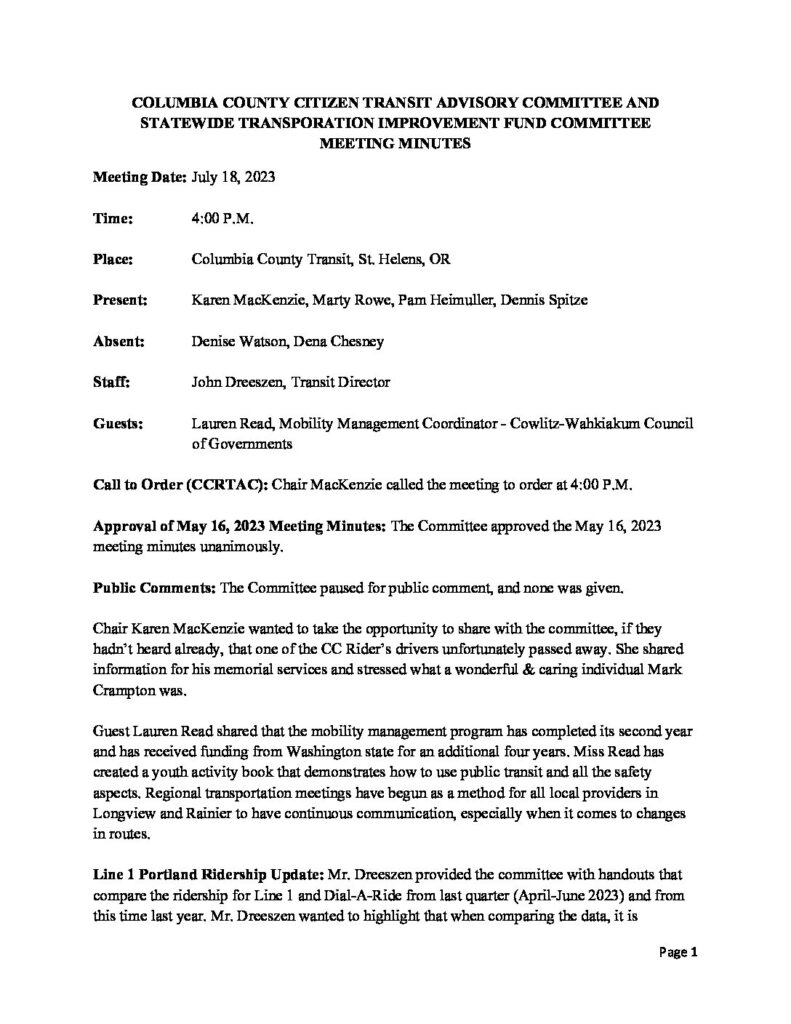 COLUMBIA COUNTY CITIZEN TRANSIT ADVISORY COMMITTEE AND STATEWIDE TRANSPORATION IMPROVEMENT FUND COMMITTEE MEETING MINUTES

Meeting Date: July 18, 2023

Time: 4:00 P.M.

Place: Columbia County Transit, St. Helens, OR

Present: Karen MacKenzie, Marty Rowe, Pam Heimuller, Dennis Spitze

Absent: Denise Watson, Dena Chesney

Staff: John Dreeszen, Transit Director

Guests: Lauren Read, Mobility Management Coordinator - Cowlitz-Wahkiakum Council of Governments

Call to Order (CCRTAC): Chair MacKenzie called the meeting to order at 4:00 P.M.

Approval of May 16, 2023 Meeting Minutes: The Committee approved the May 16, 2023 meeting minutes unanimously.

Public Comments: The Committee paused for public comment, and none was given.

Chair Karen MacKenzie wanted to take the opportunity to share with the committee, if they hadn't heard already, that one of the CC Rider's drivers unfortunately passed away. She shared information for his memorial services and stressed what a wonderful & caring individual Mark Crampton was.

Guest Lauren Read shared that the mobility management program has completed its second year and has received funding from Washington state for an additional four years. Miss Read has created a youth activity book that demonstrates how to use public transit and all the safety aspects. Regional transportation meetings have begun as a method for all local providers in Longview and Rainier to have continuous communication, especially when it comes to changes in routes.

Line 1 Portland Ridership Update: Mr. Dreeszen provided the committee with handouts that compare the ridership for Line 1 and Dial-A-Ride from last quarter (April-June 2023) and from this time last year. Mr. Dreeszen wanted to highlight that when comparing the data, it is

Page 1